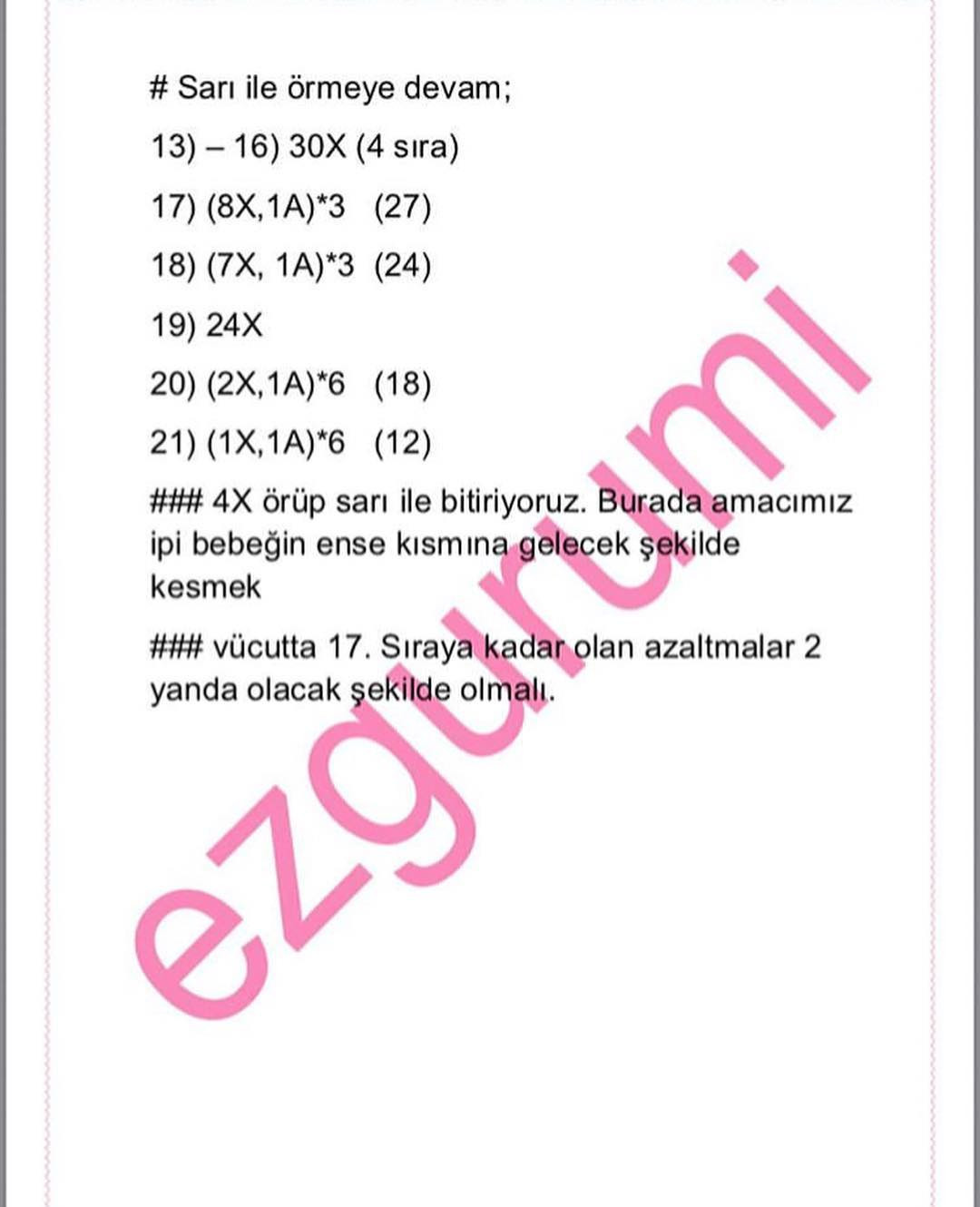 # Sarı ile örmeye devam;

13) – 16) 30X (4 sıra)

17) (8X,1A)*3 (27)

18) (7X, 1A)*3 (24)

19) 24X

20) (2X,1A)*6 (18)

21) (1X,1A)*6 (12)

### 4X örüp sarı ile bitiriyoruz. Burada amacımız ipi bebeğin ense kısmına gelecek şekilde kesmek

### vücutta 17. Sıraya kadar olan azaltmalar 2 yanda olacak şekilde olmalı.

ezgurumi